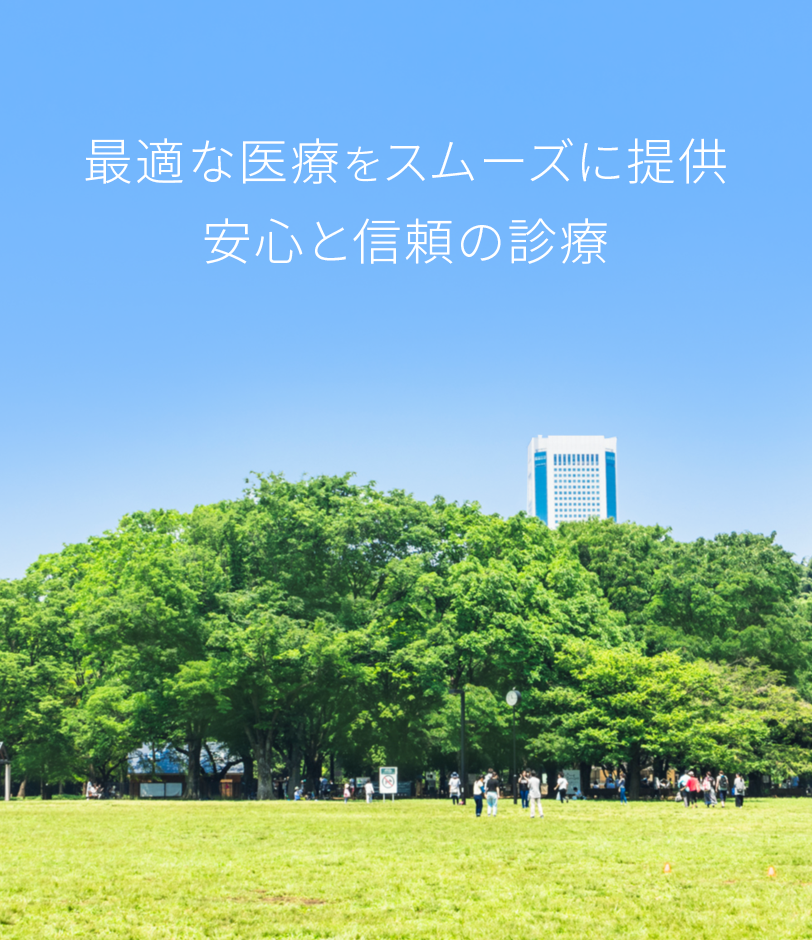 最適な医療をスムーズに提供
安心と信頼の診療